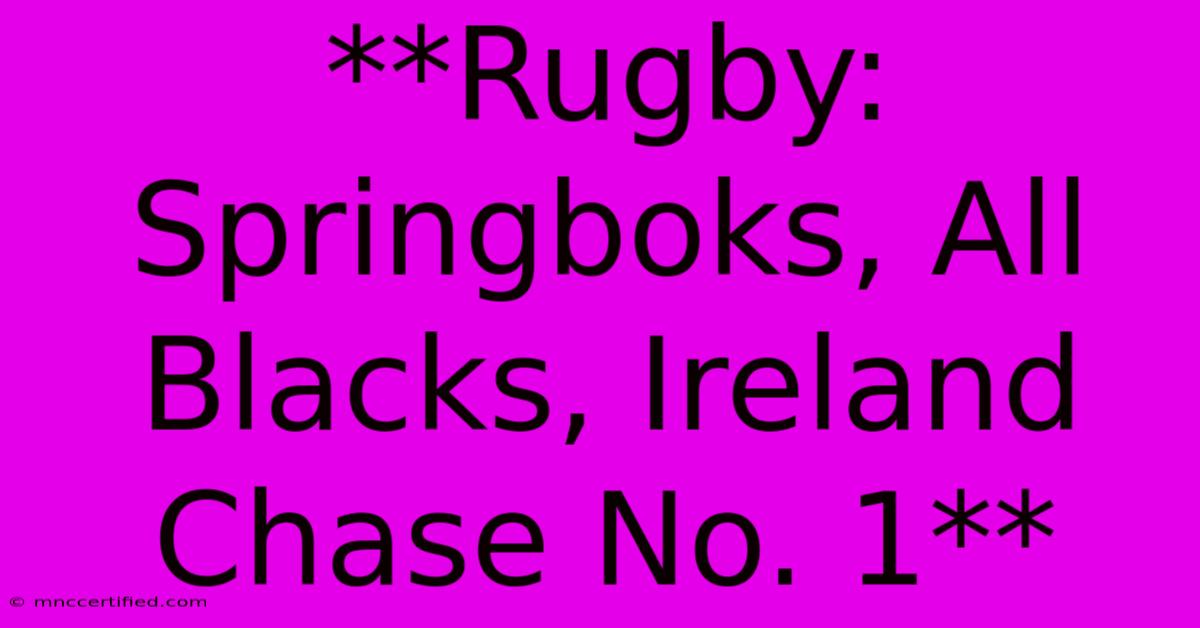 **Rugby: Springboks, All Blacks, Ireland Chase No. 1**

© mnccertified.com